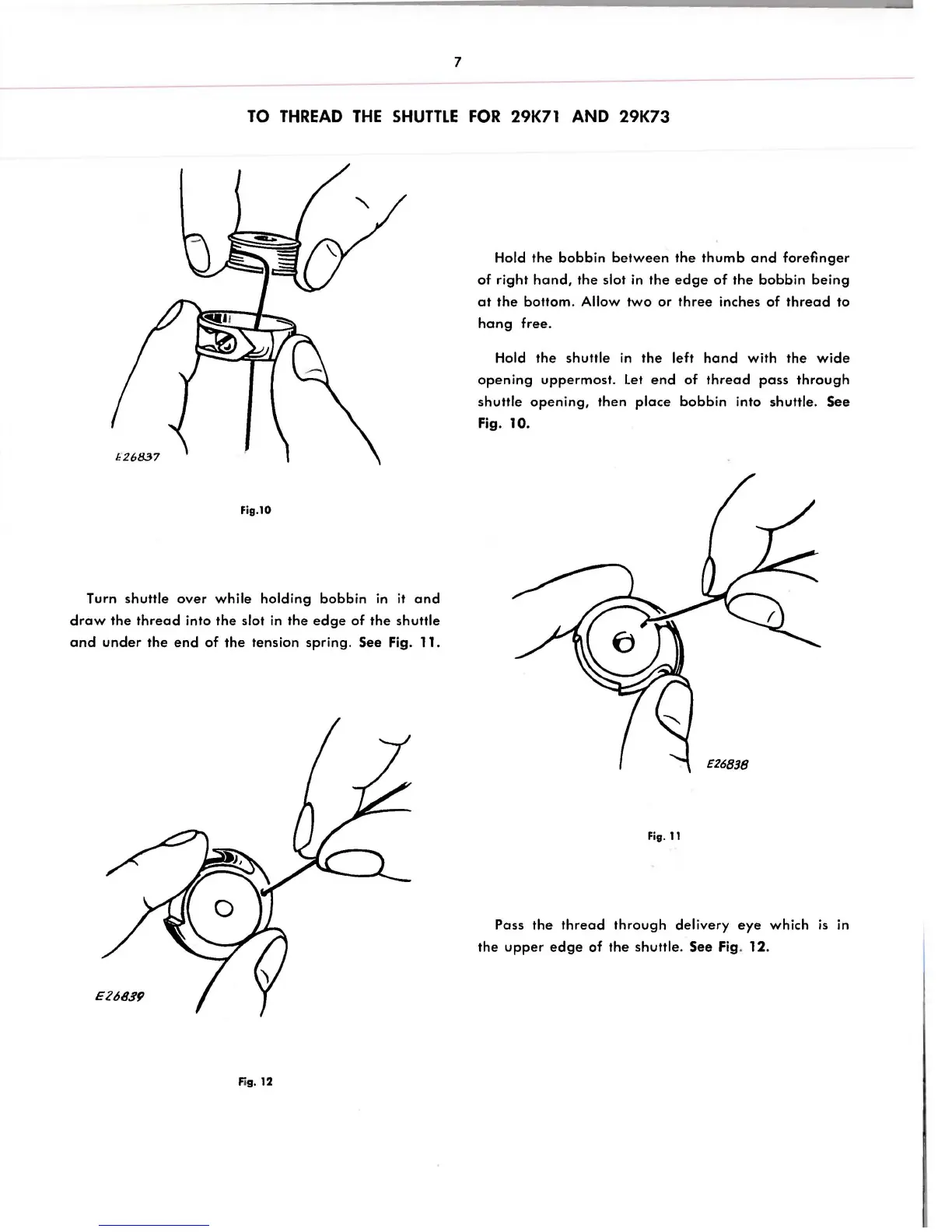 7

TO THREAD THE SHUTTLE FOR 29K71 AND 29K73

E26837

Fig.10

Hold the bobbin between the thumb and forefinger of right hand, the slot in the edge of the bobbin being at the bottom. Allow two or three inches of thread to hang free.

Hold the shuttle in the left hand with the wide opening uppermost. Let end of thread pass through shuttle opening, then place bobbin into shuttle. See Fig. 10.

Turn shuttle over while holding bobbin in it and draw the thread into the slot in the edge of the shuttle and under the end of the tension spring. See Fig. 11.

E26838

Fig. 11

E26839

Fig. 12

Pass the thread through delivery eye which is in the upper edge of the shuttle. See Fig. 12.